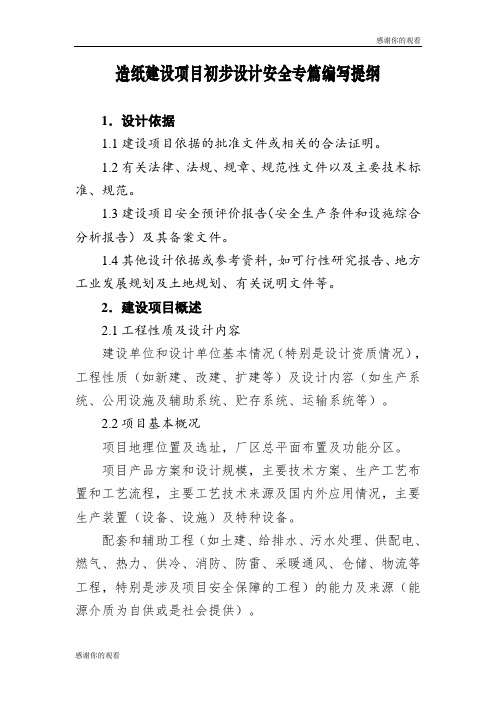 感谢你的观看

造纸建设项目初步设计安全专篇编写提纲

1．设计依据

1.1 建设项目依据的批准文件或相关的合法证明。

1.2 有关法律、法规、规章、规范性文件以及主要技术标准、规范。

1.3 建设项目安全预评价报告（安全生产条件和设施综合分析报告）及其备案文件。

1.4 其他设计依据或参考资料，如可行性研究报告、地方工业发展规划及土地规划、有关说明文件等。

2．建设项目概述

2.1 工程性质及设计内容

建设单位和设计单位基本情况（特别是设计资质情况），工程性质（如新建、改建、扩建等）及设计内容（如生产系统、公用设施及辅助系统、贮存系统、运输系统等）。

2.2 项目基本概况

项目地理位置及选址，厂区总平面布置及功能分区。

项目产品方案和设计规模，主要技术方案、生产工艺布置和工艺流程，主要工艺技术来源及国内外应用情况，主要生产装置（设备、设施）及特种设备。

配套和辅助工程（如土建、给排水、污水处理、供配电、燃气、热力、供冷、消防、防雷、采暖通风、仓储、物流等工程，特别是涉及项目安全保障的工程）的能力及来源（能源介质为自供或是社会提供）。

感谢你的观看